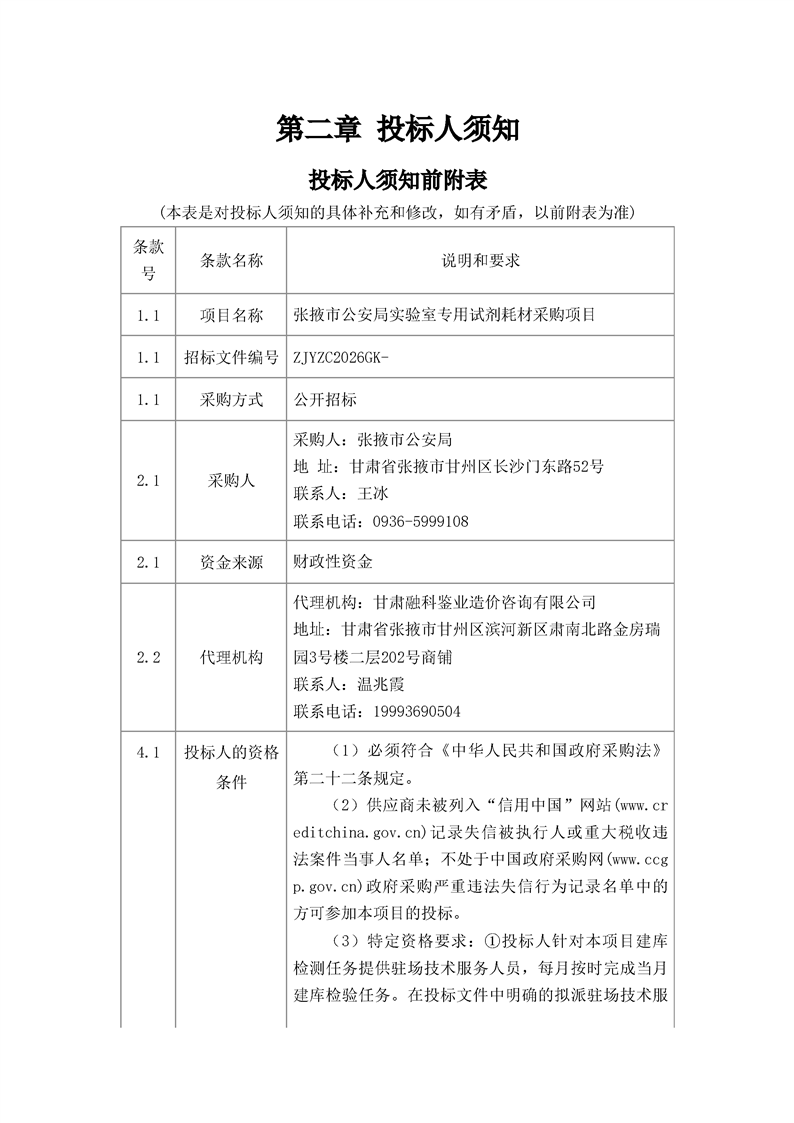 第二章 投标人须知

投标人须知前附表

（本表是对投标人须知的具体补充和修改，如有矛盾，以前附表为准）

| 条款号 | 条款名称 | 说明和要求 |
|---|---|---|
| 1.1 | 项目名称 | 张掖市公安局实验室专用试剂耗材采购项目 |
| 1.1 | 招标文件编号 | ZJYZC2026GK- |
| 1.1 | 采购方式 | 公开招标 |
| 2.1 | 采购人 | 采购人：张掖市公安局<br>地 址：甘肃省张掖市甘州区长沙门东路52号<br>联系人：王冰<br>联系电话：0936-5999108 |
| 2.1 | 资金来源 | 财政性资金 |
| 2.2 | 代理机构 | 代理机构：甘肃融科鉴业造价咨询有限公司<br>地址：甘肃省张掖市甘州区滨河新区肃南北路金房瑞园3号楼二层202号商铺<br>联系人：温兆霞<br>联系电话：19993690504 |
| 4.1 | 投标人的资格条件 | （1）必须符合《中华人民共和国政府采购法》第二十二条规定。<br>（2）供应商未被列入“信用中国”网站(www.creditchina.gov.cn)记录失信被执行人或重大税收违法案件当事人名单；不处于中国政府采购网(www.ccgp.gov.cn)政府采购严重违法失信行为记录名单中的方可参加本项目的投标。<br>（3）特定资格要求：①投标人针对本项目建库检测任务提供驻场技术服务人员，每月按时完成当月建库检验任务。在投标文件中明确的拟派驻场技术服 |